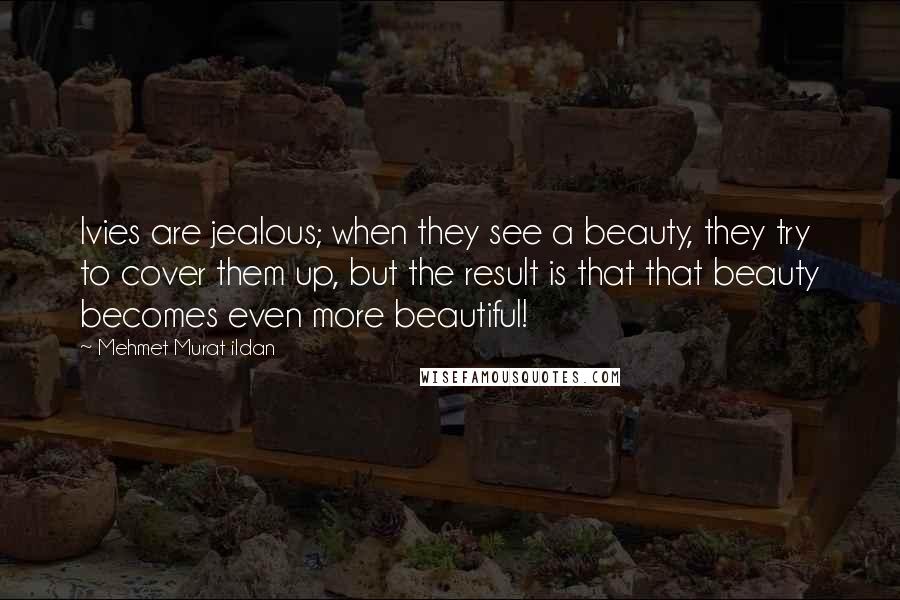 Ivies are jealous; when they see a beauty, they try to cover them up, but the result is that that beauty becomes even more beautiful!

~ Mehmet Murat ildan

WISEFAMOUSQUOTES.COM